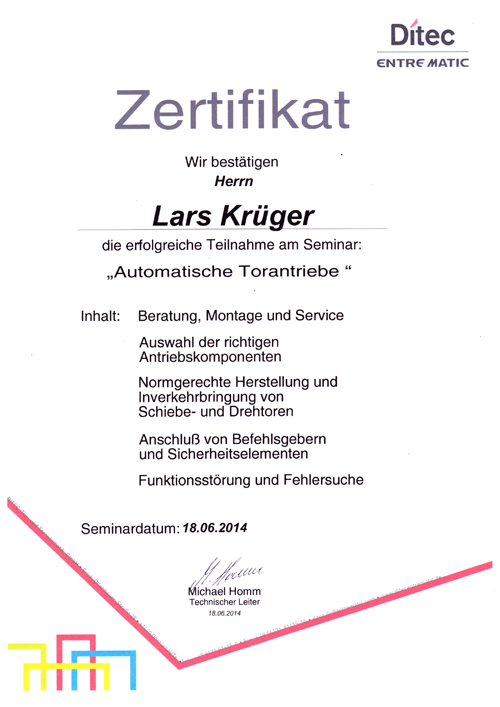 Ditec
ENTRE MATIC

Zertifikat

Wir bestätigen
Herrn

Lars Krüger

die erfolgreiche Teilnahme am Seminar:

„Automatische Torantriebe “

Inhalt: Beratung, Montage und Service

Auswahl der richtigen Antriebskomponenten

Normgerechte Herstellung und Inverkehrbringung von Schiebe- und Drehtoren

Anschluß von Befehlsgebern und Sicherheitselementen

Funktionsstörung und Fehlersuche

Seminardatum: 18.06.2014

M. Homm
Michael Homm
Technischer Leiter
18.06.2014